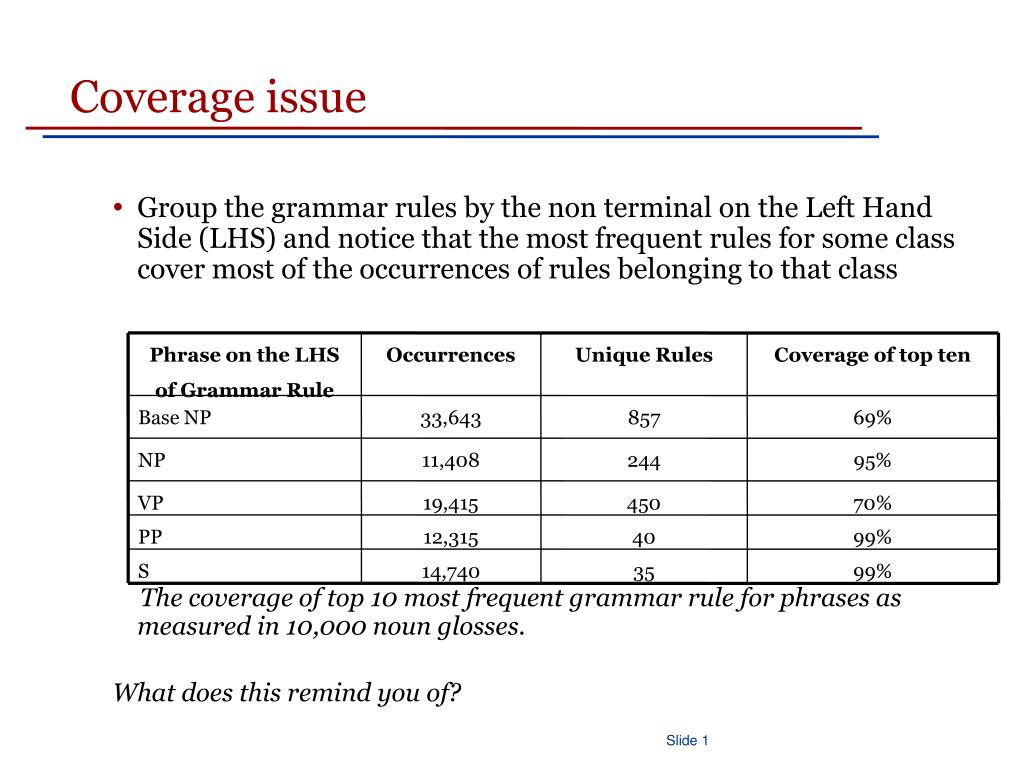 Coverage issue

• Group the grammar rules by the non terminal on the Left Hand Side (LHS) and notice that the most frequent rules for some class cover most of the occurrences of rules belonging to that class

| Phrase on the LHS of Grammar Rule | Occurrences | Unique Rules | Coverage of top ten |
|---|---|---|---|
| Base NP | 33,643 | 857 | 69% |
| NP | 11,408 | 244 | 95% |
| VP | 19,415 | 450 | 70% |
| PP | 12,315 | 40 | 99% |
| S | 14,740 | 35 | 99% |

The coverage of top 10 most frequent grammar rule for phrases as measured in 10,000 noun glosses.

What does this remind you of?

Slide 1